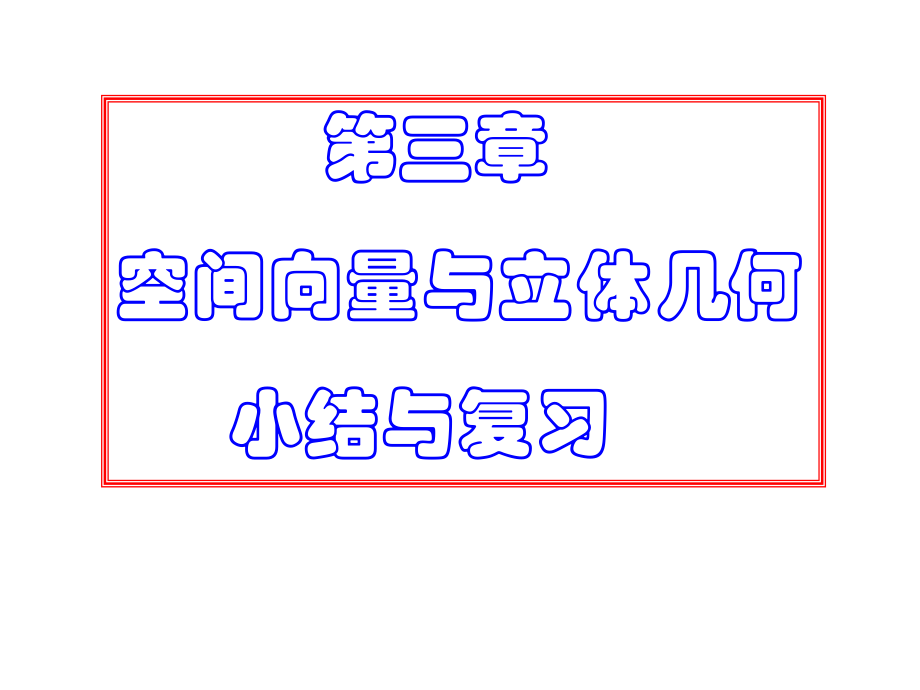 第三章

空间向量与立体几何

小结与复习